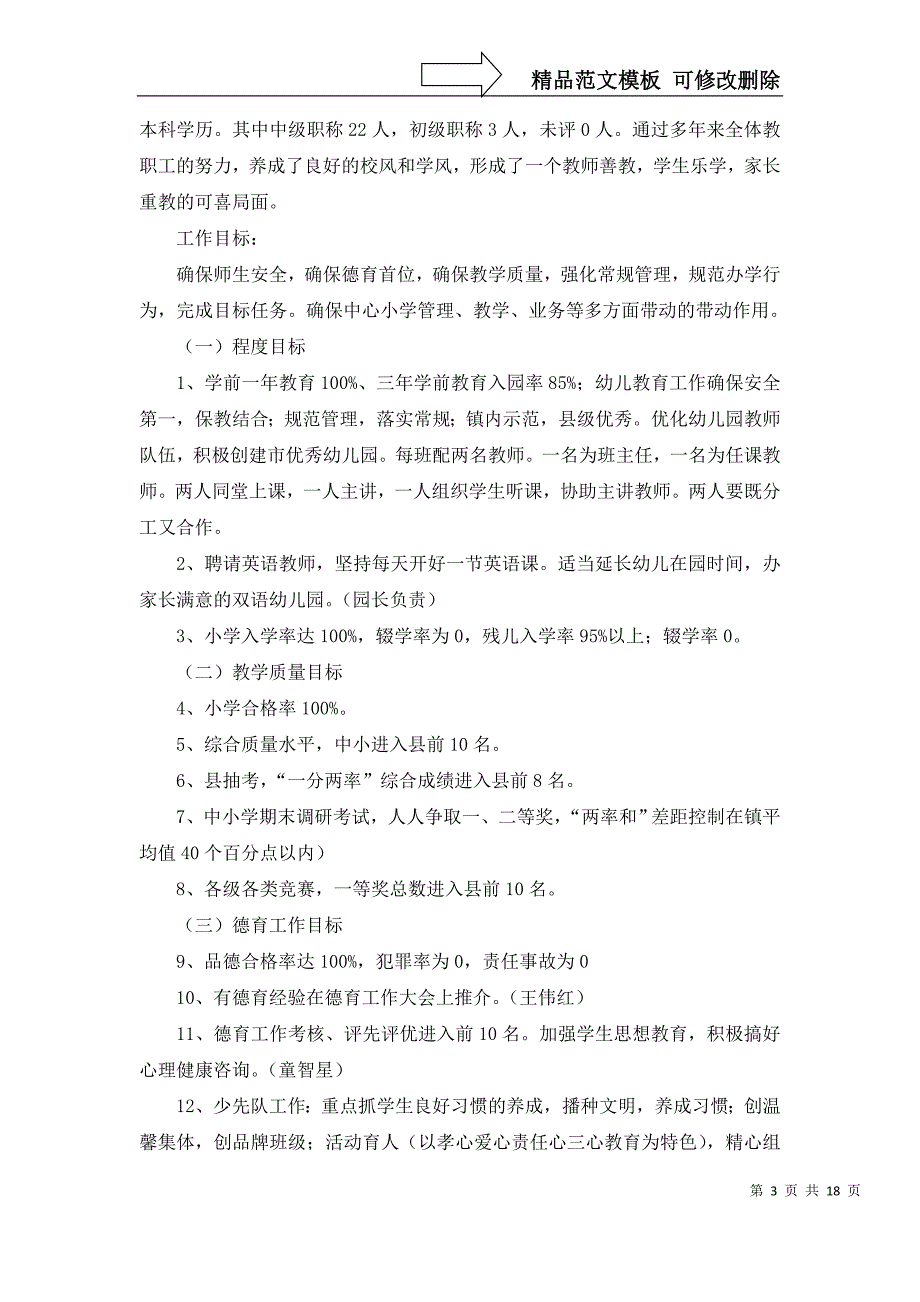 精品范文模板 可修改删除

本科学历。其中中级职称 22 人，初级职称 3 人，未评 0 人。通过多年来全体教职工的努力，养成了良好的校风和学风，形成了一个教师善教，学生乐学，家长重教的可喜局面。

工作目标：

确保师生安全，确保德育首位，确保教学质量，强化常规管理，规范办学行为，完成目标任务。确保中心小学管理、教学、业务等多方面带动的带动作用。

（一）程度目标

1、学前一年教育 100%、三年学前教育入园率 85%；幼儿教育工作确保安全第一，保教结合；规范管理，落实常规；镇内示范，县级优秀。优化幼儿园教师队伍，积极创建市优秀幼儿园。每班配两名教师。一名为班主任，一名为任课教师。两人同堂上课，一人主讲，一人组织学生听课，协助主讲教师。两人要既分工又合作。

2、聘请英语教师，坚持每天开好一节英语课。适当延长幼儿在园时间，办家长满意的双语幼儿园。（园长负责）

3、小学入学率达 100%，辍学率为 0，残儿入学率 95%以上；辍学率 0。

（二）教学质量目标

4、小学合格率 100%。

5、综合质量水平，中小进入县前 10 名。

6、县抽考，“一分两率”综合成绩进入县前 8 名。

7、中小学期末调研考试，人人争取一、二等奖，“两率和”差距控制在镇平均值 40 个百分点以内）

8、各级各类竞赛，一等奖总数进入县前 10 名。

（三）德育工作目标

9、品德合格率达 100%，犯罪率为 0，责任事故为 0

10、有德育经验在德育工作大会上推介。（王伟红）

11、德育工作考核、评先评优进入前 10 名。加强学生思想教育，积极搞好心理健康咨询。（童智星）

12、少先队工作：重点抓学生良好习惯的养成，播种文明，养成习惯；创温馨集体，创品牌班级；活动育人（以孝心爱心责任心三心教育为特色），精心组

第 3 页 共 18 页